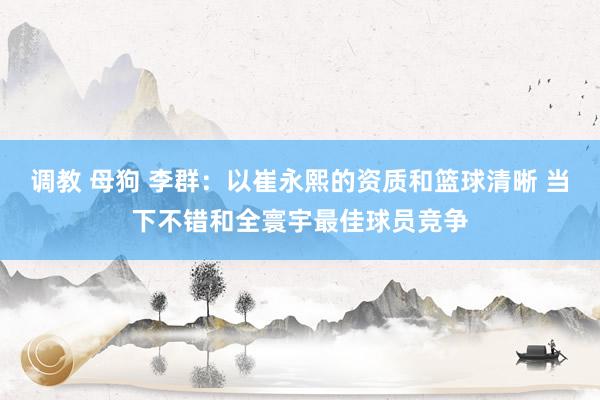 调教 母狗 李群：以崔永熙的资质和篮球清晰 当下不错和全寰宇最佳球员竞争